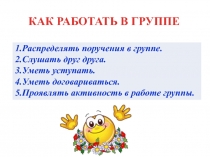 КАК РАБОТАТЬ В ГРУППЕ

1.Распределять поручения в группе.
2.Слушать друг друга.
3.Уметь уступать.
4.Уметь договариваться.
5.Проявлять активность в работе группы.